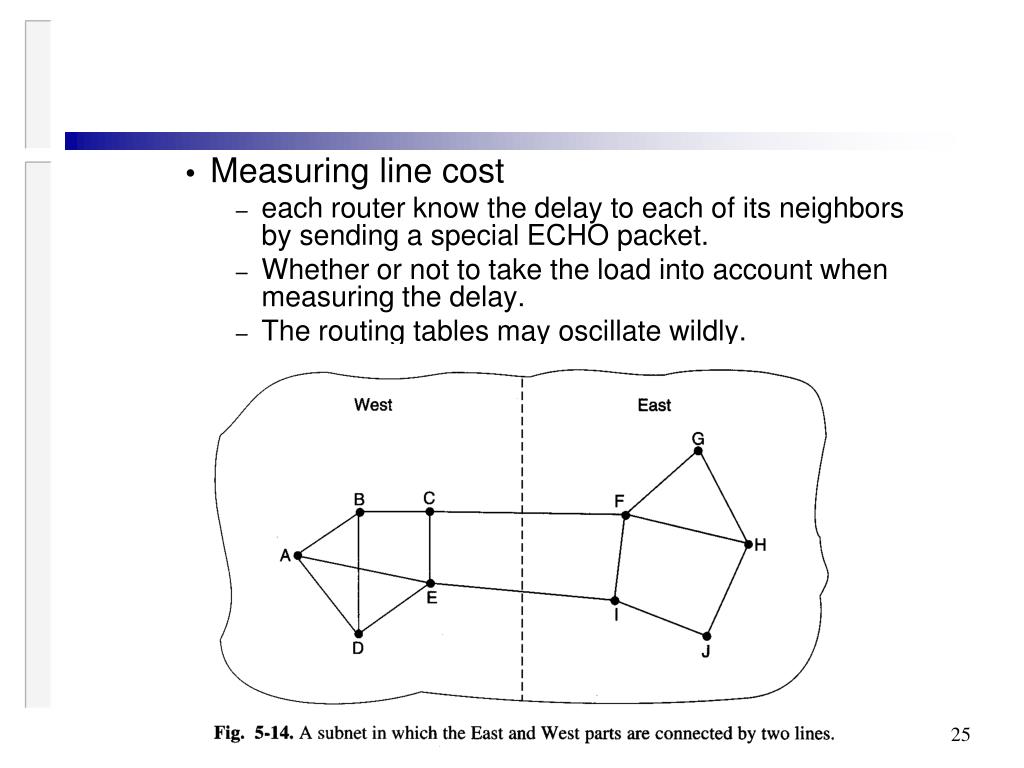 • Measuring line cost
– each router know the delay to each of its neighbors by sending a special ECHO packet.
– Whether or not to take the load into account when measuring the delay.
– The routing tables may oscillate wildly.

West
East
G
B
C
F
A
H
E
I
D
J

Fig. 5-14. A subnet in which the East and West parts are connected by two lines.

25